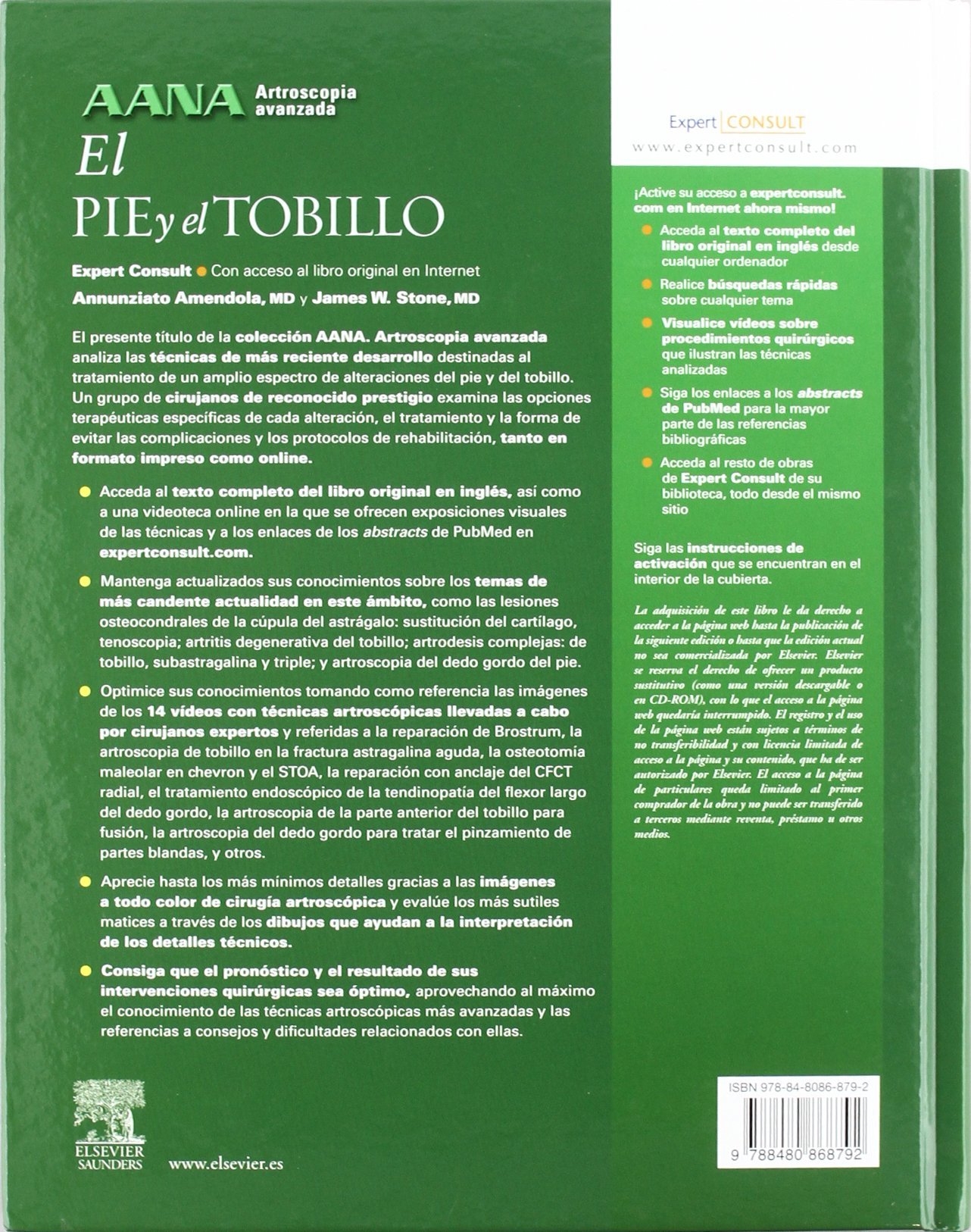 AANA Artroscopia avanzada

El
PIE y el TOBILLO

Expert Consult • Con acceso al libro original en Internet

Annunziato Amendola, MD y James W. Stone, MD

El presente título de la colección AANA. Artroscopia avanzada analiza las técnicas de más reciente desarrollo destinadas al tratamiento de un amplio espectro de alteraciones del pie y del tobillo. Un grupo de cirujanos de reconocido prestigio examina las opciones terapéuticas específicas de cada alteración, el tratamiento y la forma de evitar las complicaciones y los protocolos de rehabilitación, tanto en formato impreso como online.

• Acceda al texto completo del libro original en inglés, así como a una videoteca online en la que se ofrecen exposiciones visuales de las técnicas y a los enlaces de los abstracts de PubMed en expertconsult.com.

• Mantenga actualizados sus conocimientos sobre los temas de más candente actualidad en este ámbito, como las lesiones osteocondrales de la cúpula del astrágalo: sustitución del cartílago, tenoscopia; artritis degenerativa del tobillo; artrodesis complejas: de tobillo, subastragalina y triple; y artroscopia del dedo gordo del pie.

• Optimice sus conocimientos tomando como referencia las imágenes de los 14 vídeos con técnicas artroscópicas llevadas a cabo por cirujanos expertos y referidas a la reparación de Brostrum, la artroscopia de tobillo en la fractura astragalina aguda, la osteotomía maleolar en chevron y el STOA, la reparación con anclaje del CFCT radial, el tratamiento endoscópico de la tendinopatía del flexor largo del dedo gordo, la artroscopia de la parte anterior del tobillo para fusión, la artroscopia del dedo gordo para tratar el pinzamiento de partes blandas, y otros.

• Aprecie hasta los más mínimos detalles gracias a las imágenes a todo color de cirugía artroscópica y evalúe los más sutiles matices a través de los dibujos que ayudan a la interpretación de los detalles técnicos.

• Consiga que el pronóstico y el resultado de sus intervenciones quirúrgicas sea óptimo, aprovechando al máximo el conocimiento de las técnicas artroscópicas más avanzadas y las referencias a consejos y dificultades relacionados con ellas.

ELSEVIER
SAUNDERS
www.elsevier.es

Expert CONSULT
www.expertconsult.com

¡Active su acceso a expertconsult.com en Internet ahora mismo!

• Acceda al texto completo del libro original en inglés desde cualquier ordenador

• Realice búsquedas rápidas sobre cualquier tema

• Visualice vídeos sobre procedimientos quirúrgicos que ilustran las técnicas analizadas

• Siga los enlaces a los abstracts de PubMed para la mayor parte de las referencias bibliográficas

• Acceda al resto de obras de Expert Consult de su biblioteca, todo desde el mismo sitio

Siga las instrucciones de activación que se encuentran en el interior de la cubierta.

La adquisición de este libro le da derecho a acceder a la página web hasta la publicación de la siguiente edición o hasta que la edición actual no sea comercializada por Elsevier. Elsevier se reserva el derecho de ofrecer un producto sustitutivo (como una versión descargable o en CD-ROM), con lo que el acceso a la página web quedaría interrumpido. El registro y el uso de la página web están sujetos a términos de no transferibilidad y con licencia limitada de acceso a la página y su contenido, que ha de ser autorizado por Elsevier. El acceso a la página de particulares queda limitado al primer comprador de la obra y no puede ser transferido a terceros mediante reventa, préstamo u otros medios.

ISBN 978-84-8086-879-2

9 788480 868792